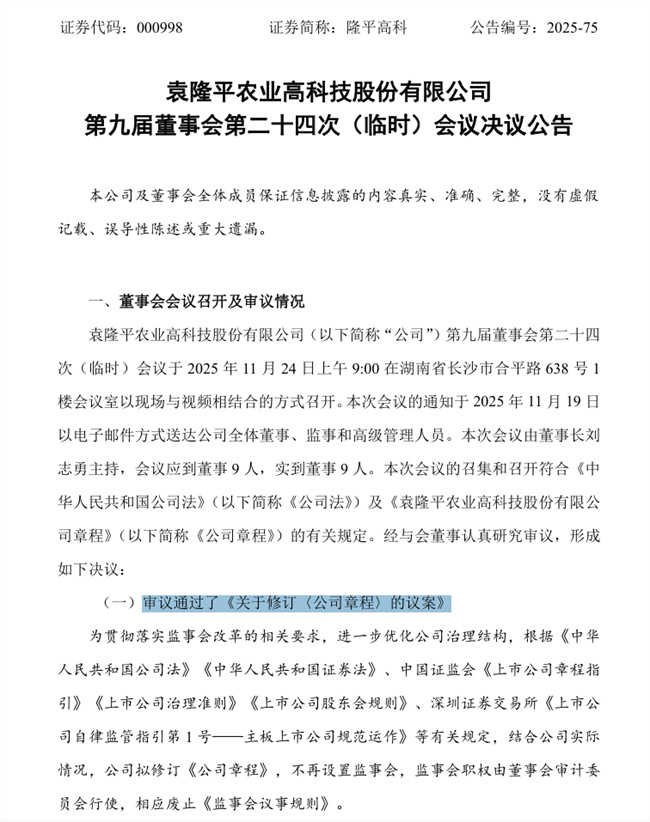 证券代码：000998　　证券简称：隆平高科　　公告编号：2025-75

袁隆平农业高科技股份有限公司
第九届董事会第二十四次（临时）会议决议公告

本公司及董事会全体成员保证信息披露的内容真实、准确、完整，没有虚假记载、误导性陈述或重大遗漏。

一、董事会会议召开及审议情况

袁隆平农业高科技股份有限公司（以下简称“公司”）第九届董事会第二十四次（临时）会议于 2025 年 11 月 24 日上午 9:00 在湖南省长沙市合平路 638 号 1 楼会议室以现场与视频相结合的方式召开。本次会议的通知于 2025 年 11 月 19 日以电子邮件方式送达公司全体董事、监事和高级管理人员。本次会议由董事长刘志勇主持，会议应到董事 9 人，实到董事 9 人。本次会议的召集和召开符合《中华人民共和国公司法》（以下简称《公司法》）及《袁隆平农业高科技股份有限公司章程》（以下简称《公司章程》）的有关规定。经与会董事认真研究审议，形成如下决议：

（一）审议通过了《关于修订〈公司章程〉的议案》

为贯彻落实监事会改革的相关要求，进一步优化公司治理结构，根据《中华人民共和国公司法》《中华人民共和国证券法》、中国证监会《上市公司章程指引》《上市公司治理准则》《上市公司股东会规则》、深圳证券交易所《上市公司自律监管指引第 1 号——主板上市公司规范运作》等有关规定，结合公司实际情况，公司拟修订《公司章程》，不再设置监事会，监事会职权由董事会审计委员会行使，相应废止《监事会议事规则》。